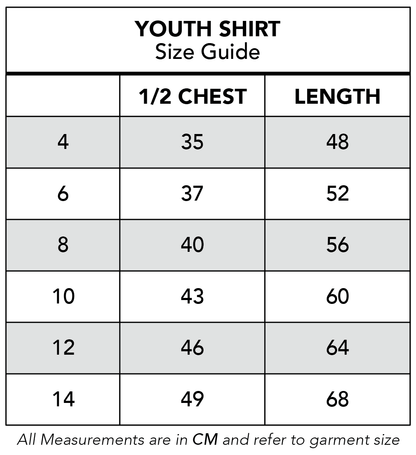 YOUTH SHIRT
Size Guide

|  | 1/2 CHEST | LENGTH |
|---|---|---|
| 4 | 35 | 48 |
| 6 | 37 | 52 |
| 8 | 40 | 56 |
| 10 | 43 | 60 |
| 12 | 46 | 64 |
| 14 | 49 | 68 |

All Measurements are in CM and refer to garment size